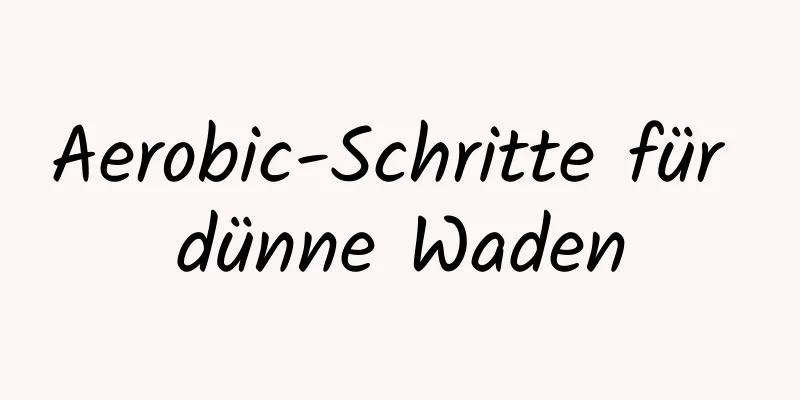 Aerobic-Schritte für dünne Waden